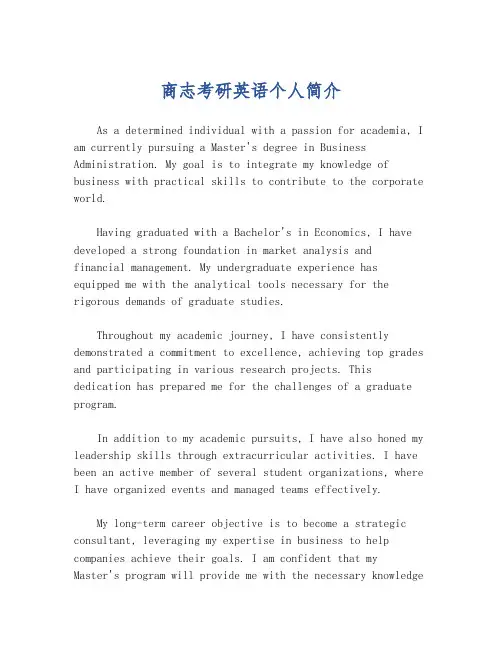 商志考研英语个人简介

As a determined individual with a passion for academia, I am currently pursuing a Master's degree in Business Administration. My goal is to integrate my knowledge of business with practical skills to contribute to the corporate world.

Having graduated with a Bachelor's in Economics, I have developed a strong foundation in market analysis and financial management. My undergraduate experience has equipped me with the analytical tools necessary for the rigorous demands of graduate studies.

Throughout my academic journey, I have consistently demonstrated a commitment to excellence, achieving top grades and participating in various research projects. This dedication has prepared me for the challenges of a graduate program.

In addition to my academic pursuits, I have also honed my leadership skills through extracurricular activities. I have been an active member of several student organizations, where I have organized events and managed teams effectively.

My long-term career objective is to become a strategic consultant, leveraging my expertise in business to help companies achieve their goals. I am confident that my Master's program will provide me with the necessary knowledge